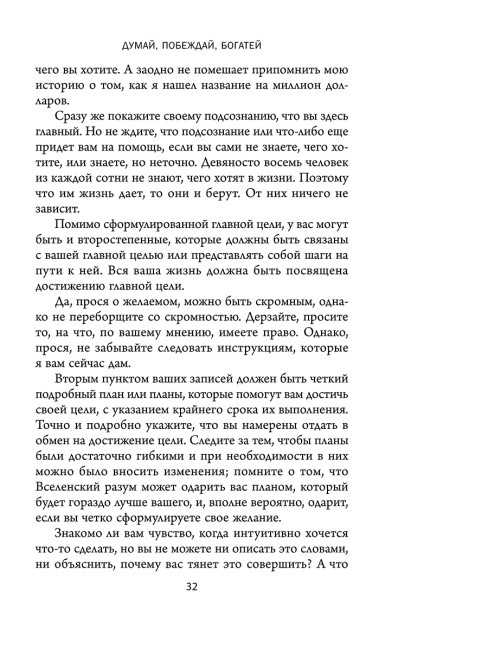 ДУМАЙ, ПОБЕЖДАЙ, БОГАТЕЙ

чего вы хотите. А заодно не помешает припомнить мою историю о том, как я нашел название на миллион долларов.

Сразу же покажите своему подсознанию, что вы здесь главный. Но не ждите, что подсознание или что-либо еще придет вам на помощь, если вы сами не знаете, чего хотите, или знаете, но неточно. Девяносто восемь человек из каждой сотни не знают, чего хотят в жизни. Поэтому что им жизнь дает, то они и берут. От них ничего не зависит.

Помимо сформулированной главной цели, у вас могут быть и второстепенные, которые должны быть связаны с вашей главной целью или представлять собой шаги на пути к ней. Вся ваша жизнь должна быть посвящена достижению главной цели.

Да, прося о желаемом, можно быть скромным, однако не переборщите со скромностью. Дерзайте, просите то, на что, по вашему мнению, имеете право. Однако, прося, не забывайте следовать инструкциям, которые я вам сейчас дам.

Вторым пунктом ваших записей должен быть четкий подробный план или планы, которые помогут вам достичь своей цели, с указанием крайнего срока их выполнения. Точно и подробно укажите, что вы намерены отдать в обмен на достижение цели. Следите за тем, чтобы планы были достаточно гибкими и при необходимости в них можно было вносить изменения; помните о том, что Вселенский разум может одарить вас планом, который будет гораздо лучше вашего, и, вполне вероятно, одарит, если вы четко сформулируете свое желание.

Знакомо ли вам чувство, когда интуитивно хочется что-то сделать, но вы не можете ни описать это словами, ни объяснить, почему вас тянет это совершить? А что

32